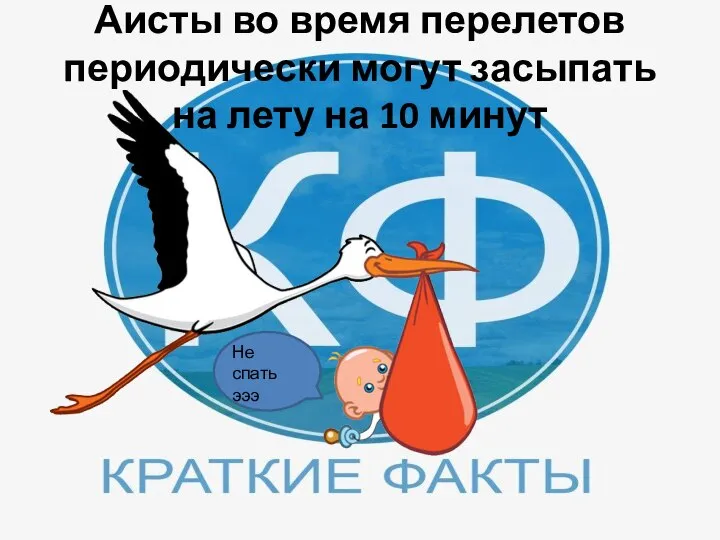 Аисты во время перелетов периодически могут засыпать на лету на 10 минут

КФ

Не спать эээ

КРАТКИЕ ФАКТЫ